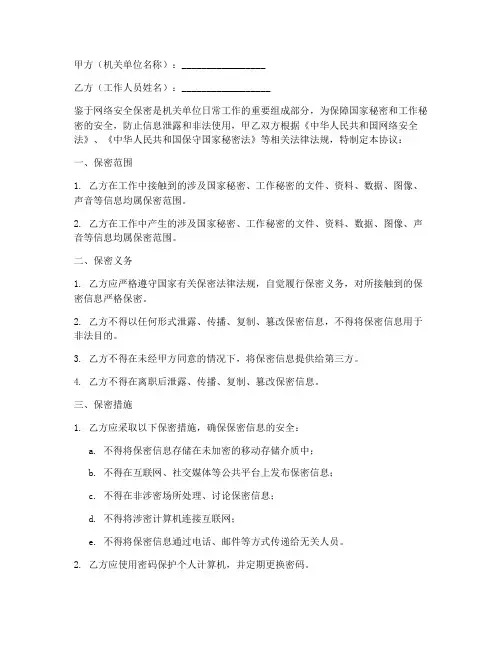 甲方（机关单位名称）：________________

乙方（工作人员姓名）：________________

鉴于网络安全保密是机关单位日常工作的重要组成部分，为保障国家秘密和工作秘密的安全，防止信息泄露和非法使用，甲乙双方根据《中华人民共和国网络安全法》、《中华人民共和国保守国家秘密法》等相关法律法规，特制定本协议：

一、保密范围

1. 乙方在工作中接触到的涉及国家秘密、工作秘密的文件、资料、数据、图像、声音等信息均属保密范围。

2. 乙方在工作中产生的涉及国家秘密、工作秘密的文件、资料、数据、图像、声音等信息均属保密范围。

二、保密义务

1. 乙方应严格遵守国家有关保密法律法规，自觉履行保密义务，对所接触到的保密信息严格保密。

2. 乙方不得以任何形式泄露、传播、复制、篡改保密信息，不得将保密信息用于非法目的。

3. 乙方不得在未经甲方同意的情况下，将保密信息提供给第三方。

4. 乙方不得在离职后泄露、传播、复制、篡改保密信息。

三、保密措施

1. 乙方应采取以下保密措施，确保保密信息的安全：

a. 不得将保密信息存储在未加密的移动存储介质中；

b. 不得在互联网、社交媒体等公共平台上发布保密信息；

c. 不得在非涉密场所处理、讨论保密信息；

d. 不得将涉密计算机连接互联网；

e. 不得将保密信息通过电话、邮件等方式传递给无关人员。

2. 乙方应使用密码保护个人计算机，并定期更换密码。